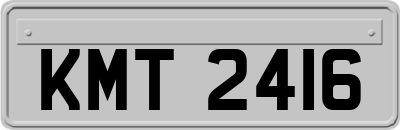 KMT 2416